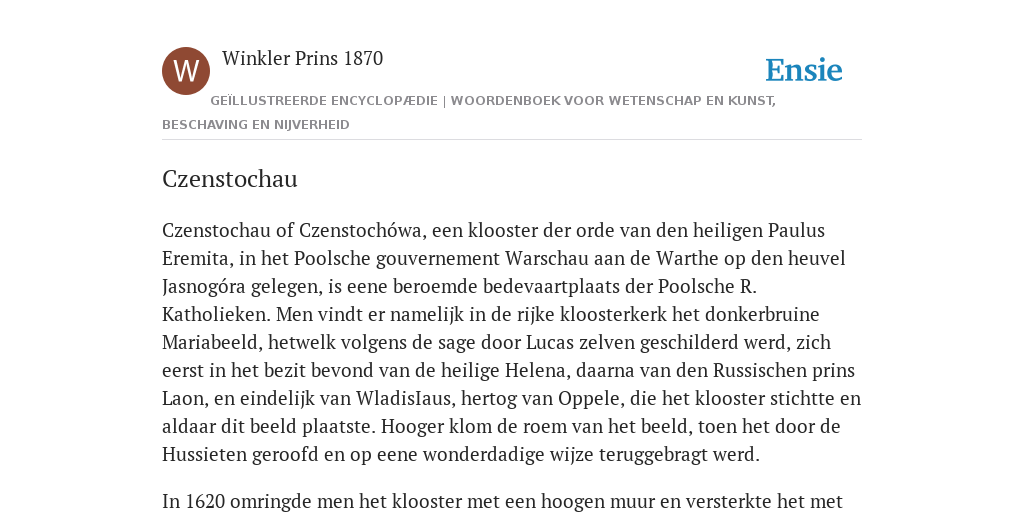 W

Winkler Prins 1870

Ensie

GEÏLLUSTREERDE ENCYCLOPÆDIE | WOORDENBOEK VOOR WETENSCHAP EN KUNST, BESCHAVING EN NIJVERHEID

Czenstochau

Czenstochau of Czenstochówa, een klooster der orde van den heiligen Paulus Eremita, in het Poolsche gouvernement Warschau aan de Warthe op den heuvel Jasnogóra gelegen, is eene beroemde bedevaartplaats der Poolsche R. Katholieken. Men vindt er namelijk in de rijke kloosterkerk het donkerbruine Mariabeeld, hetwelk volgens de sage door Lucas zelven geschilderd werd, zich eerst in het bezit bevond van de heilige Helena, daarna van den Russischen prins Laon, en eindelijk van WladisIaus, hertog van Oppele, die het klooster stichtte en aldaar dit beeld plaatste. Hooger klom de roem van het beeld, toen het door de Hussieten geroofd en op eene wonderdadige wijze teruggebragt werd.

In 1620 omringde men het klooster met een hoogen muur en versterkte het met